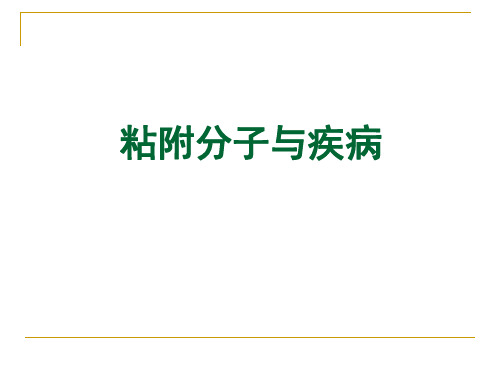 粘附分子与疾病